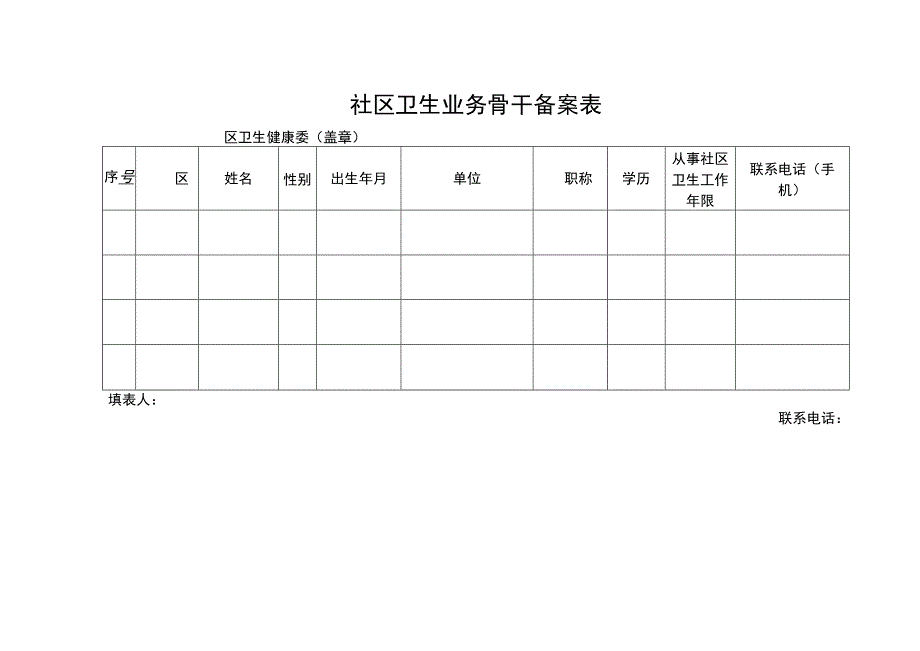 社区卫生业务骨干备案表

区卫生健康委（盖章）

| 序号 | 区 | 姓名 | 性别 | 出生年月 | 单位 | 职称 | 学历 | 从事社区卫生工作年限 | 联系电话（手机） |
|---|---|---|---|---|---|---|---|---|---|
| | | | | | | | | | |
| | | | | | | | | | |
| | | | | | | | | | |
| | | | | | | | | | |

填表人：

联系电话：